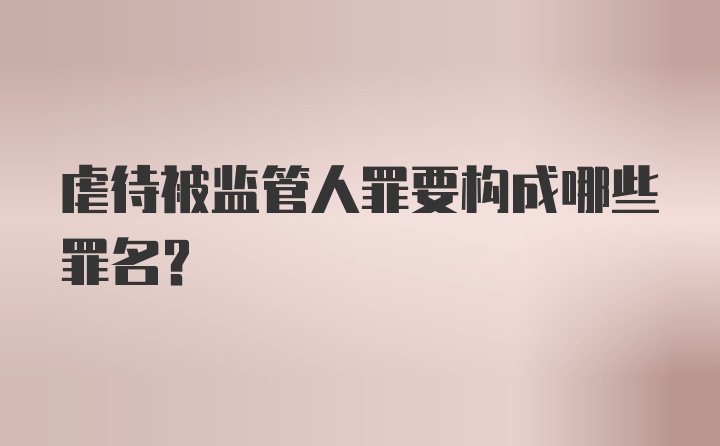 虐待被监管人罪要构成哪些罪名?